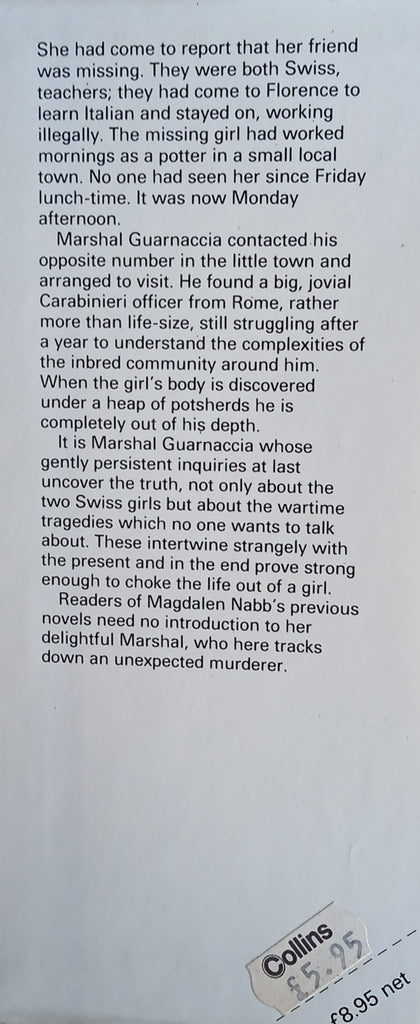 She had come to report that her friend was missing. They were both Swiss, teachers; they had come to Florence to learn Italian and stayed on, working illegally. The missing girl had worked mornings as a potter in a small local town. No one had seen her since Friday lunch-time. It was now Monday afternoon.

Marshal Guarnaccia contacted his opposite number in the little town and arranged to visit. He found a big, jovial Carabinieri officer from Rome, rather more than life-size, still struggling after a year to understand the complexities of the inbred community around him. When the girl's body is discovered under a heap of potsherds he is completely out of his depth.

It is Marshal Guarnaccia whose gently persistent inquiries at last uncover the truth, not only about the two Swiss girls but about the wartime tragedies which no one wants to talk about. These intertwine strangely with the present and in the end prove strong enough to choke the life out of a girl.

Readers of Magdalen Nabb's previous novels need no introduction to her delightful Marshal, who here tracks down an unexpected murderer.

Collins
£5.95

£8.95 net